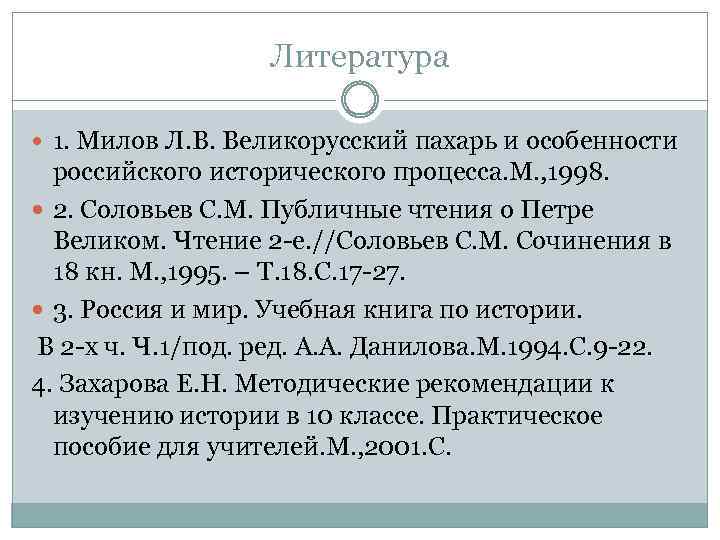 Литература

1. Милов Л.В. Великорусский пахарь и особенности российского исторического процесса.М.,1998.

2. Соловьев С.М. Публичные чтения о Петре Великом. Чтение 2-е.//Соловьев С.М. Сочинения в 18 кн. М.,1995. – Т.18.С.17-27.

3. Россия и мир. Учебная книга по истории.

В 2-х ч. Ч.1/под. ред. А.А. Данилова.М.1994.С.9-22.

4. Захарова Е.Н. Методические рекомендации к изучению истории в 10 классе. Практическое пособие для учителей.М.,2001.С.